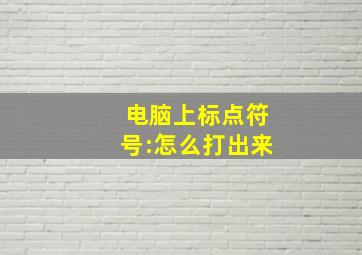 电脑上标点符号:怎么打出来